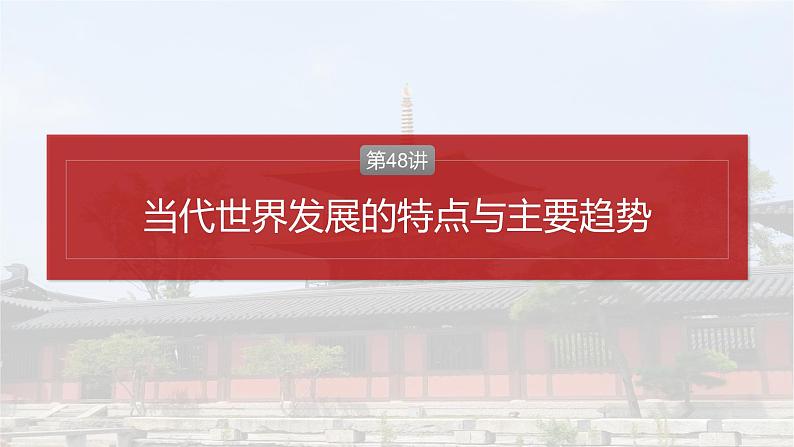 第48讲

当代世界发展的特点与主要趋势